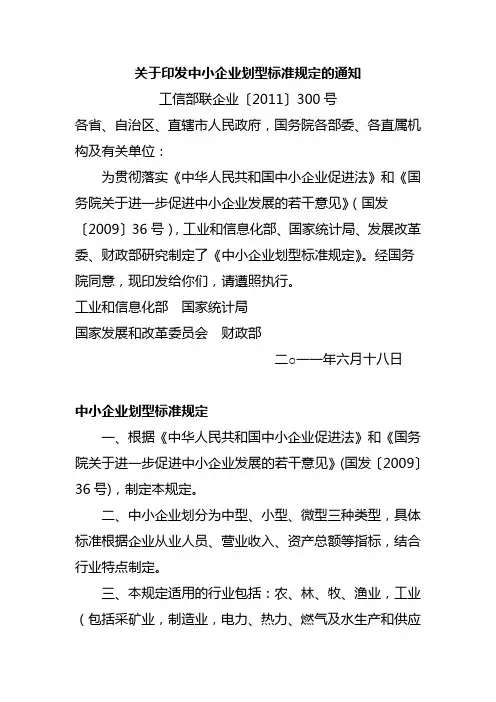 关于印发中小企业划型标准规定的通知

工信部联企业〔2011〕300号

各省、自治区、直辖市人民政府，国务院各部委、各直属机构及有关单位：

为贯彻落实《中华人民共和国中小企业促进法》和《国务院关于进一步促进中小企业发展的若干意见》（国发〔2009〕36号），工业和信息化部、国家统计局、发展改革委、财政部研究制定了《中小企业划型标准规定》。经国务院同意，现印发给你们，请遵照执行。

工业和信息化部　国家统计局

国家发展和改革委员会　财政部

二○一一年六月十八日

中小企业划型标准规定

一、根据《中华人民共和国中小企业促进法》和《国务院关于进一步促进中小企业发展的若干意见》(国发〔2009〕36号)，制定本规定。

二、中小企业划分为中型、小型、微型三种类型，具体标准根据企业从业人员、营业收入、资产总额等指标，结合行业特点制定。

三、本规定适用的行业包括：农、林、牧、渔业，工业（包括采矿业，制造业，电力、热力、燃气及水生产和供应